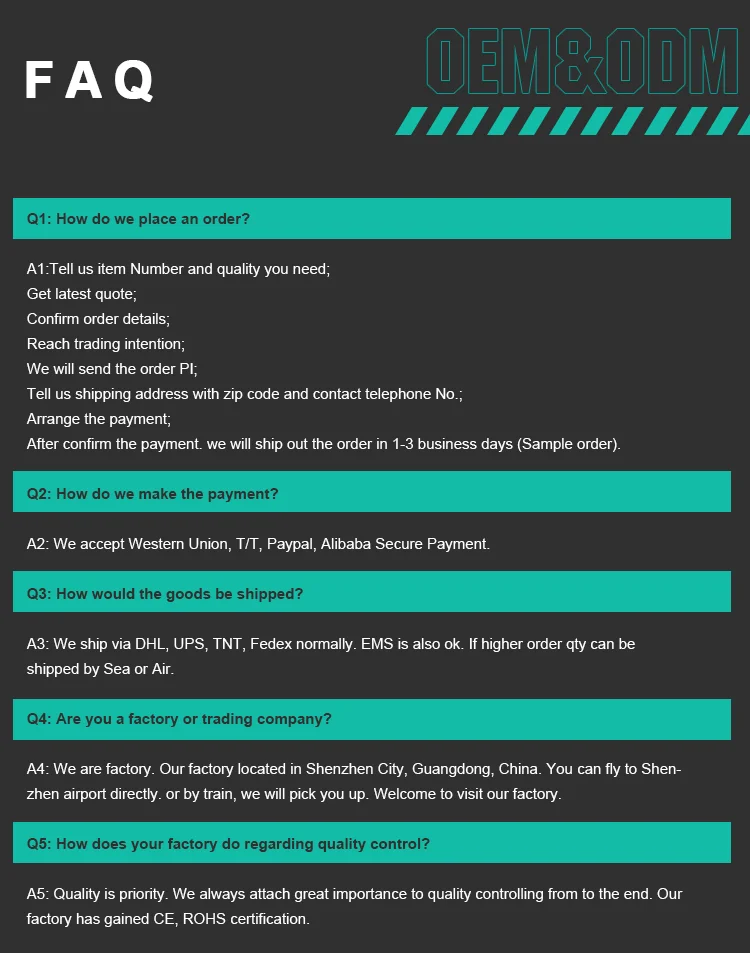 FAQ

OEM&ODM

Q1: How do we place an order?

A1:Tell us item Number and quality you need;
Get latest quote;
Confirm order details;
Reach trading intention;
We will send the order PI;
Tell us shipping address with zip code and contact telephone No.;
Arrange the payment;
After confirm the payment. we will ship out the order in 1-3 business days (Sample order).

Q2: How do we make the payment?

A2: We accept Western Union, T/T, Paypal, Alibaba Secure Payment.

Q3: How would the goods be shipped?

A3: We ship via DHL, UPS, TNT, Fedex normally. EMS is also ok. If higher order qty can be shipped by Sea or Air.

Q4: Are you a factory or trading company?

A4: We are factory. Our factory located in Shenzhen City, Guangdong, China. You can fly to Shenzhen airport directly. or by train, we will pick you up. Welcome to visit our factory.

Q5: How does your factory do regarding quality control?

A5: Quality is priority. We always attach great importance to quality controlling from to the end. Our factory has gained CE, ROHS certification.